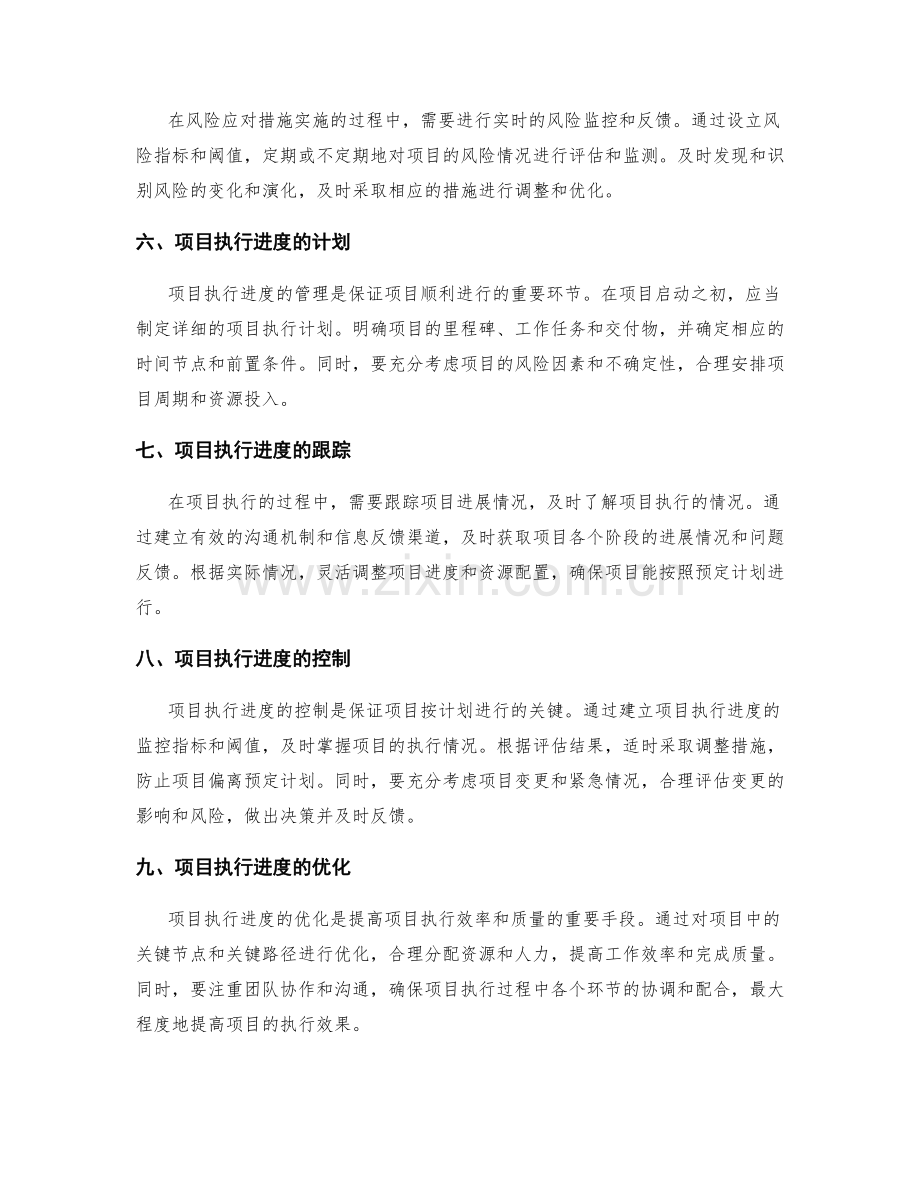 在风险应对措施实施的过程中，需要进行实时的风险监控和反馈。通过设立风险指标和阈值，定期或不定期地对项目的风险情况进行评估和监测。及时发现和识别风险的变化和演化，及时采取相应的措施进行调整和优化。

六、项目执行进度的计划

项目执行进度的管理是保证项目顺利进行的重要环节。在项目启动之初，应当制定详细的项目执行计划。明确项目的里程碑、工作任务和交付物，并确定相应的时间节点和前置条件。同时，要充分考虑项目的风险因素和不确定性，合理安排项目周期和资源投入。

七、项目执行进度的跟踪

在项目执行的过程中，需要跟踪项目进展情况，及时了解项目执行的情况。通过建立有效的沟通机制和信息反馈渠道，及时获取项目各个阶段的进展情况和问题反馈。根据实际情况，灵活调整项目进度和资源配置，确保项目能按照预定计划进行。

八、项目执行进度的控制

项目执行进度的控制是保证项目按计划进行的关键。通过建立项目执行进度的监控指标和阈值，及时掌握项目的执行情况。根据评估结果，适时采取调整措施，防止项目偏离预定计划。同时，要充分考虑项目变更和紧急情况，合理评估变更的影响和风险，做出决策并及时反馈。

九、项目执行进度的优化

项目执行进度的优化是提高项目执行效率和质量的重要手段。通过对项目中的关键节点和关键路径进行优化，合理分配资源和人力，提高工作效率和完成质量。同时，要注重团队协作和沟通，确保项目执行过程中各个环节的协调和配合，最大程度地提高项目的执行效果。

www.zixin.com.cn